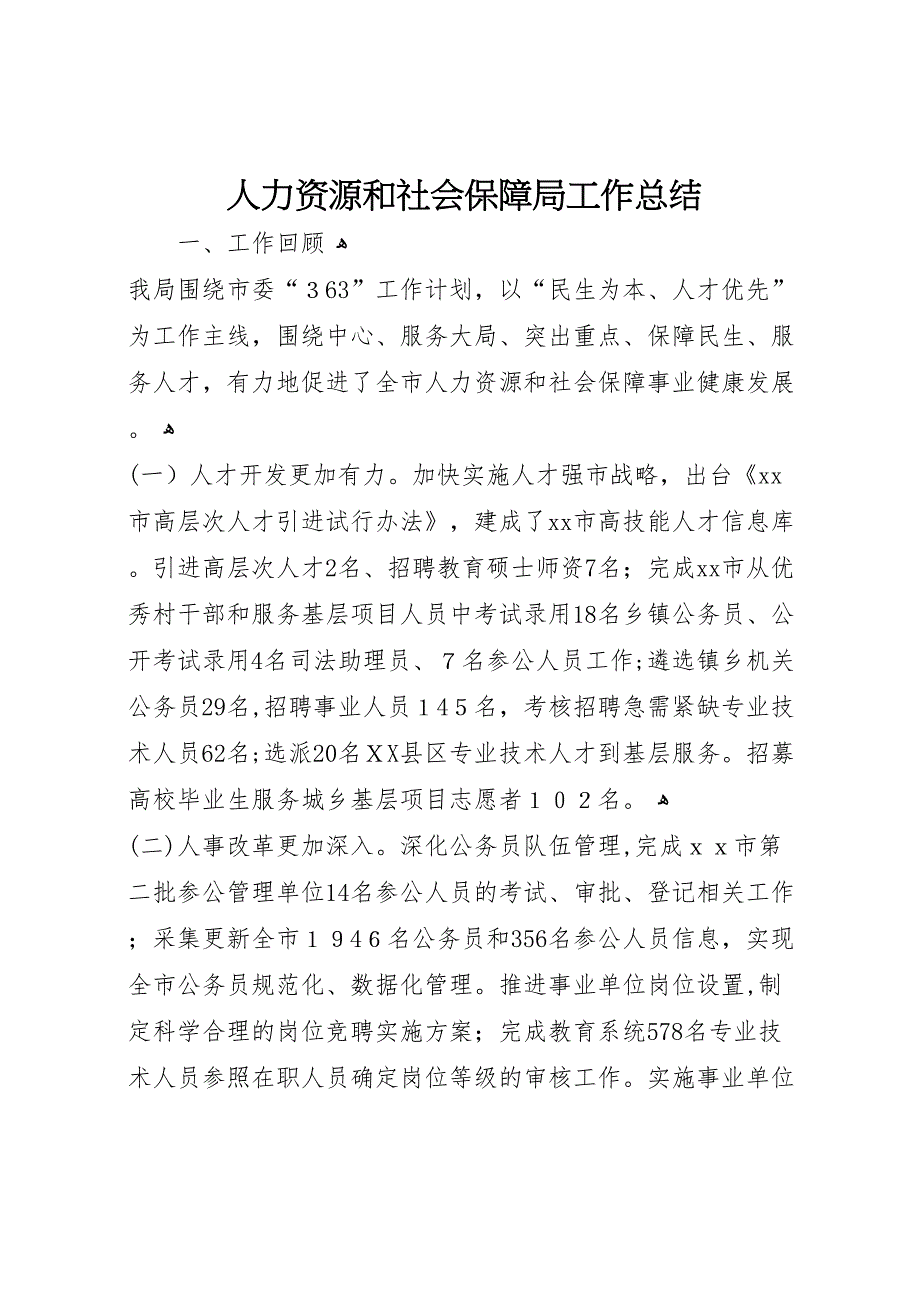 人力资源和社会保障局工作总结

一、工作回顾

我局围绕市委“３63”工作计划，以“民生为本、人才优先”为工作主线，围绕中心、服务大局、突出重点、保障民生、服务人才，有力地促进了全市人力资源和社会保障事业健康发展。

(一）人才开发更加有力。加快实施人才强市战略，出台《xx市高层次人才引进试行办法》，建成了xx市高技能人才信息库。引进高层次人才2名、招聘教育硕士师资7名；完成xx市从优秀村干部和服务基层项目人员中考试录用18名乡镇公务员、公开考试录用4名司法助理员、７名参公人员工作;遴选镇乡机关公务员29名,招聘事业人员１4５名，考核招聘急需紧缺专业技术人员62名;选派20名XX县区专业技术人才到基层服务。招募高校毕业生服务城乡基层项目志愿者１０２名。

(二)人事改革更加深入。深化公务员队伍管理,完成ｘｘ市第二批参公管理单位14名参公人员的考试、审批、登记相关工作；采集更新全市１９4６名公务员和356名参公人员信息，实现全市公务员规范化、数据化管理。推进事业单位岗位设置,制定科学合理的岗位竞聘实施方案；完成教育系统578名专业技术人员参照在职人员确定岗位等级的审核工作。实施事业单位